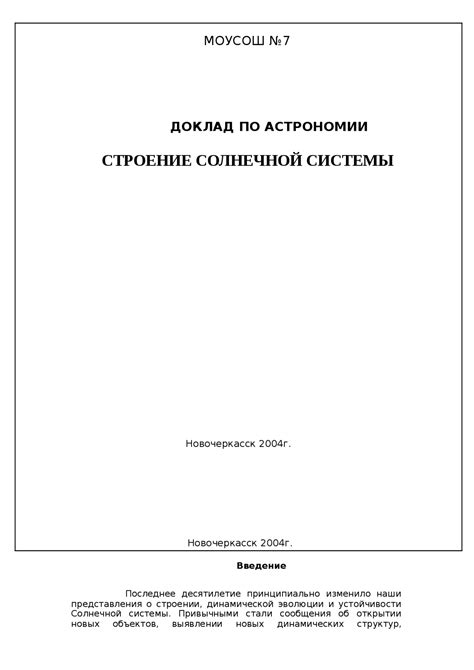 МОУСОШ №7

ДОКЛАД ПО АСТРОНОМИИ

СТРОЕНИЕ СОЛНЕЧНОЙ СИСТЕМЫ

Новочеркасск 2004г.

Новочеркасск 2004г.

Введение

Последнее десятилетие принципиально изменило наши представления о строении, динамической эволюции и устойчивости Солнечной системы. Привычными стали сообщения об открытии новых объектов, выявлении новых динамических структур,